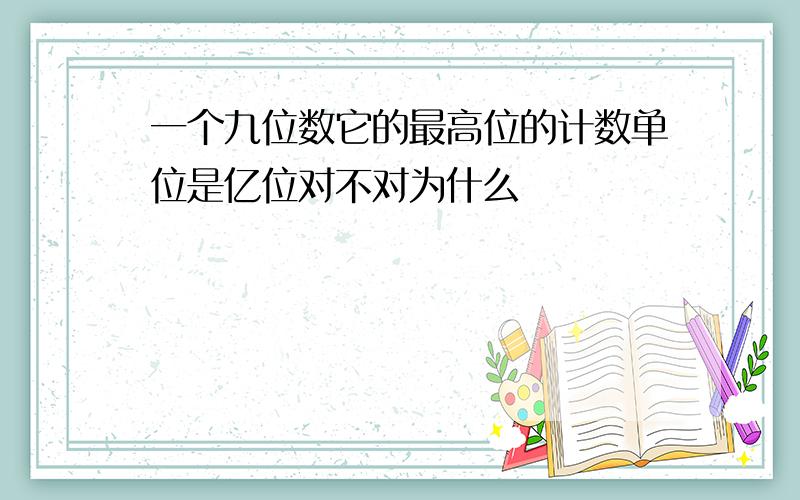 一个九位数它的最高位的计数单位是亿位对不对为什么